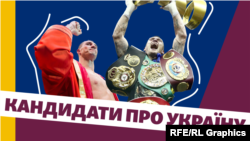 КАНДИДАТИ ПРО УКРАЇНУ

RFE/RL Graphics